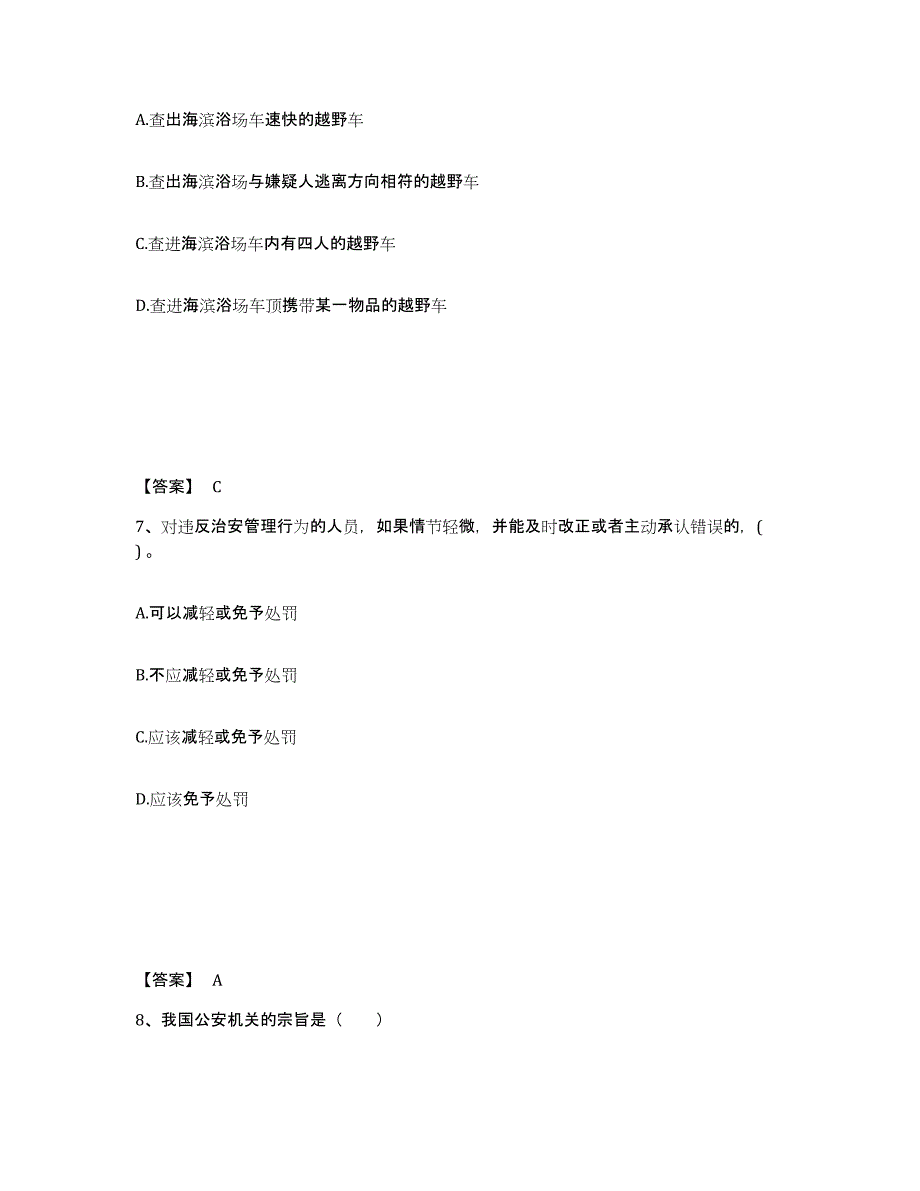 A.查出海滨浴场车速快的越野车

B.查出海滨浴场与嫌疑人逃离方向相符的越野车

C.查进海滨浴场车内有四人的越野车

D.查进海滨浴场车顶携带某一物品的越野车

【答案】 C

7、对违反治安管理行为的人员，如果情节轻微，并能及时改正或者主动承认错误的，( )。

A.可以减轻或免予处罚

B.不应减轻或免予处罚

C.应该减轻或免予处罚

D.应该免予处罚

【答案】 A

8、我国公安机关的宗旨是（　　）